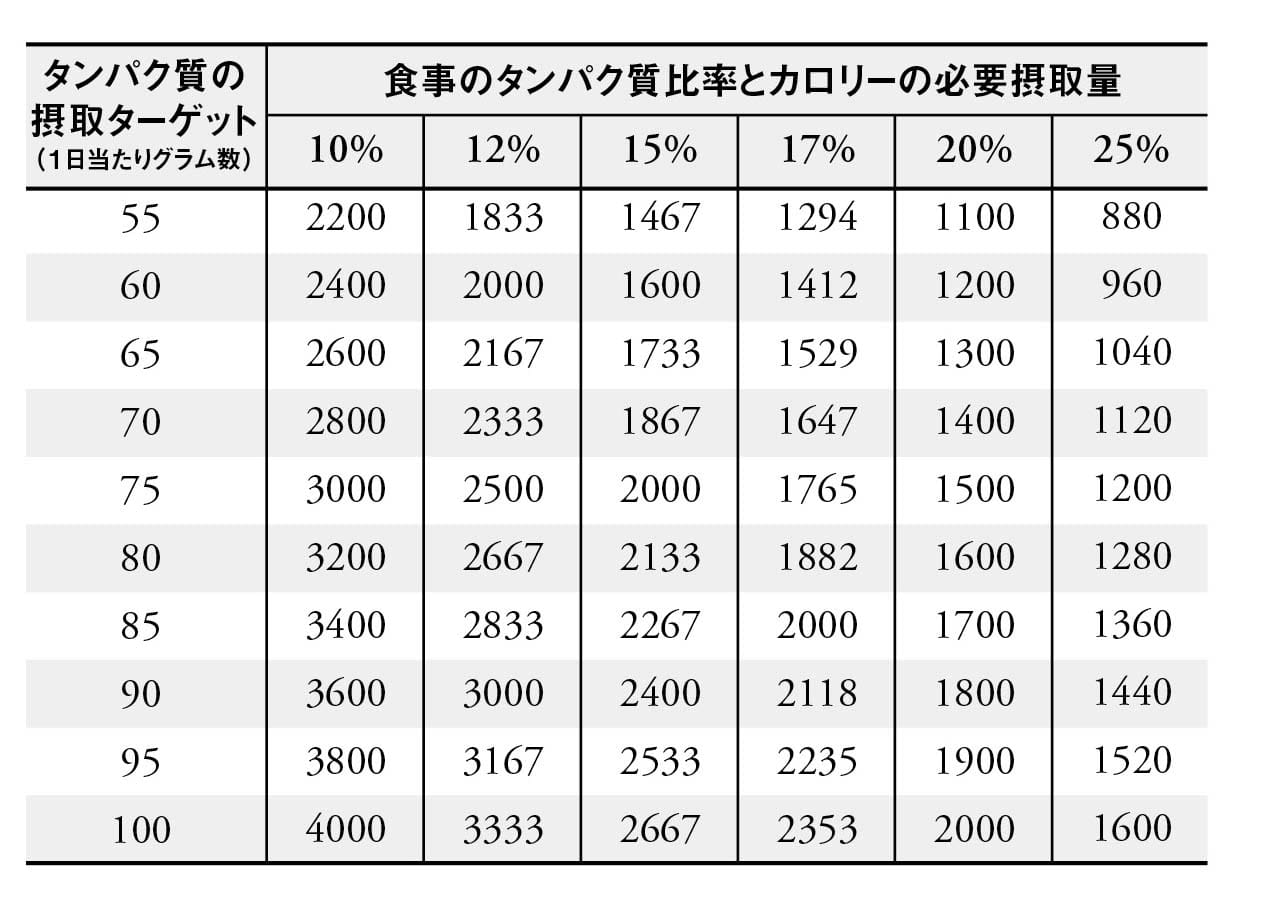 | タンパク質の摂取ターゲット（1日当たりグラム数） | 食事のタンパク質比率とカロリーの必要摂取量 | | | | | |
|---|---|---|---|---|---|---|
| | 10% | 12% | 15% | 17% | 20% | 25% |
| 55 | 2200 | 1833 | 1467 | 1294 | 1100 | 880 |
| 60 | 2400 | 2000 | 1600 | 1412 | 1200 | 960 |
| 65 | 2600 | 2167 | 1733 | 1529 | 1300 | 1040 |
| 70 | 2800 | 2333 | 1867 | 1647 | 1400 | 1120 |
| 75 | 3000 | 2500 | 2000 | 1765 | 1500 | 1200 |
| 80 | 3200 | 2667 | 2133 | 1882 | 1600 | 1280 |
| 85 | 3400 | 2833 | 2267 | 2000 | 1700 | 1360 |
| 90 | 3600 | 3000 | 2400 | 2118 | 1800 | 1440 |
| 95 | 3800 | 3167 | 2533 | 2235 | 1900 | 1520 |
| 100 | 4000 | 3333 | 2667 | 2353 | 2000 | 1600 |